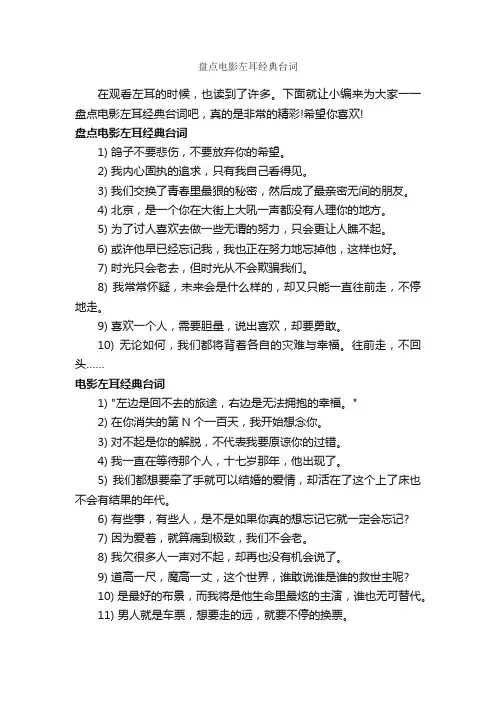 盘点电影左耳经典台词

在观看左耳的时候，也读到了许多。下面就让小编来为大家一一盘点电影左耳经典台词吧，真的是非常的精彩!希望你喜欢!

盘点电影左耳经典台词

1) 鸽子不要悲伤，不要放弃你的希望。

2) 我内心固执的追求，只有我自己看得见。

3) 我们交换了青春里最狠的秘密，然后成了最亲密无间的朋友。

4) 北京，是一个你在大街上大吼一声都没有人理你的地方。

5) 为了讨人喜欢去做一些无谓的努力，只会更让人瞧不起。

6) 或许他早已经忘记我，我也正在努力地忘掉他，这样也好。

7) 时光只会老去，但时光从不会欺骗我们。

8) 我常常怀疑，未来会是什么样的，却又只能一直往前走，不停地走。

9) 喜欢一个人，需要胆量，说出喜欢，却要勇敢。

10) 无论如何，我们都将背着各自的灾难与幸福。往前走，不回头……

电影左耳经典台词

1) "左边是回不去的旅途，右边是无法拥抱的幸福。"

2) 在你消失的第 N 个一百天，我开始想念你。

3) 对不起是你的解脱，不代表我要原谅你的过错。

4) 我一直在等待那个人，十七岁那年，他出现了。

5) 我们都想要牵了手就可以结婚的爱情，却活在了这个上了床也不会有结果的年代。

6) 有些事，有些人，是不是如果你真的想忘记它就一定会忘记?

7) 因为爱着，就算痛到极致，我们不会老。

8) 我欠很多人一声对不起，却再也没有机会说了。

9) 道高一尺，魔高一丈，这个世界，谁敢说谁是谁的救世主呢?

10) 是最好的布景，而我将是他生命里最炫的主演，谁也无可替代。

11) 男人就是车票，想要走的远，就要不停的换票。